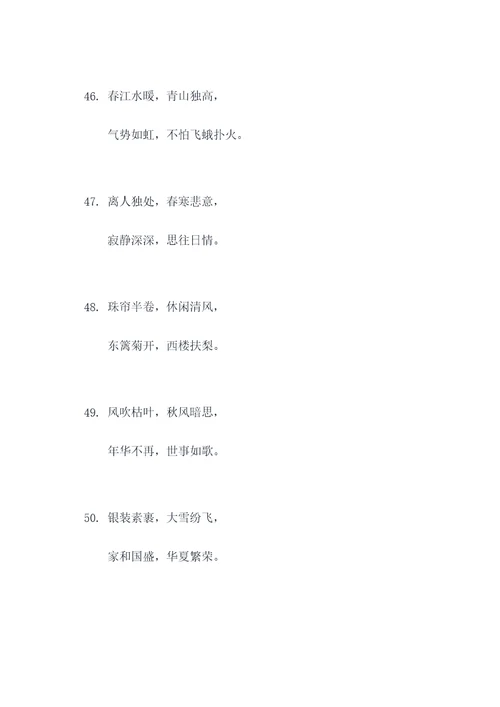 46. 春江水暖，青山独高，

气势如虹，不怕飞蛾扑火。

47. 离人独处，春寒悲意，

寂静深深，思往日情。

48. 珠帘半卷，休闲清风，

东篱菊开，西楼扶梨。

49. 风吹枯叶，秋风暗思，

年华不再，世事如歌。

50. 银装素裹，大雪纷飞，

家和国盛，华夏繁荣。